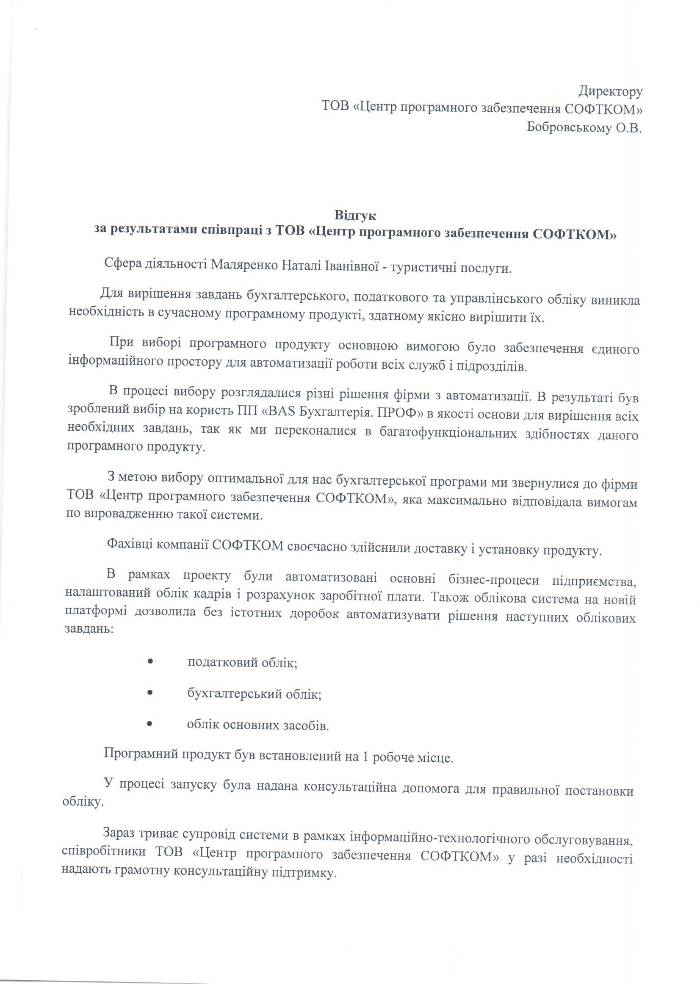 Директору
ТОВ «Центр програмного забезпечення СОФТКОМ»
Бобровському О.В.

Відгук
за результатами співпраці з ТОВ «Центр програмного забезпечення СОФТКОМ»

Сфера діяльності Маляренко Наталі Іванівної - туристичні послуги.

Для вирішення завдань бухгалтерського, податкового та управлінського обліку виникла необхідність в сучасному програмному продукті, здатному якісно вирішити їх.

При виборі програмного продукту основною вимогою було забезпечення єдиного інформаційного простору для автоматизації роботи всіх служб і підрозділів.

В процесі вибору розглядалися різні рішення фірми з автоматизації. В результаті був зроблений вибір на користь ПП «BAS Бухгалтерія. ПРОФ» в якості основи для вирішення всіх необхідних завдань, так як ми переконалися в багатофункціональних здібностях даного програмного продукту.

З метою вибору оптимальної для нас бухгалтерської програми ми звернулися до фірми ТОВ «Центр програмного забезпечення СОФТКОМ», яка максимально відповідала вимогам по впровадженню такої системи.

Фахівці компанії СОФТКОМ своєчасно здійснили доставку і установку продукту.

В рамках проекту були автоматизовані основні бізнес-процеси підприємства, налаштований облік кадрів і розрахунок заробітної плати. Також облікова система на новій платформі дозволила без істотних доробок автоматизувати рішення наступних облікових завдань:

• податковий облік;

• бухгалтерський облік;

• облік основних засобів.

Програмний продукт був встановлений на 1 робоче місце.

У процесі запуску була надана консультаційна допомога для правильної постановки обліку.

Зараз триває супровід системи в рамках інформаційно-технологічного обслуговування, співробітники ТОВ «Центр програмного забезпечення СОФТКОМ» у разі необхідності надають грамотну консультаційну підтримку.